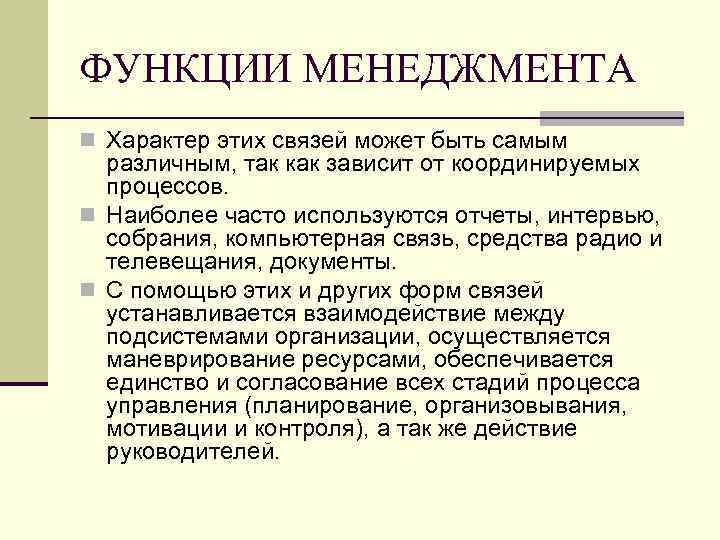 ФУНКЦИИ МЕНЕДЖМЕНТА

Характер этих связей может быть самым различным, так как зависит от координируемых процессов.

Наиболее часто используются отчеты, интервью, собрания, компьютерная связь, средства радио и телевещания, документы.

С помощью этих и других форм связей устанавливается взаимодействие между подсистемами организации, осуществляется маневрирование ресурсами, обеспечивается единство и согласование всех стадий процесса управления (планирование, организовывания, мотивации и контроля), а так же действие руководителей.